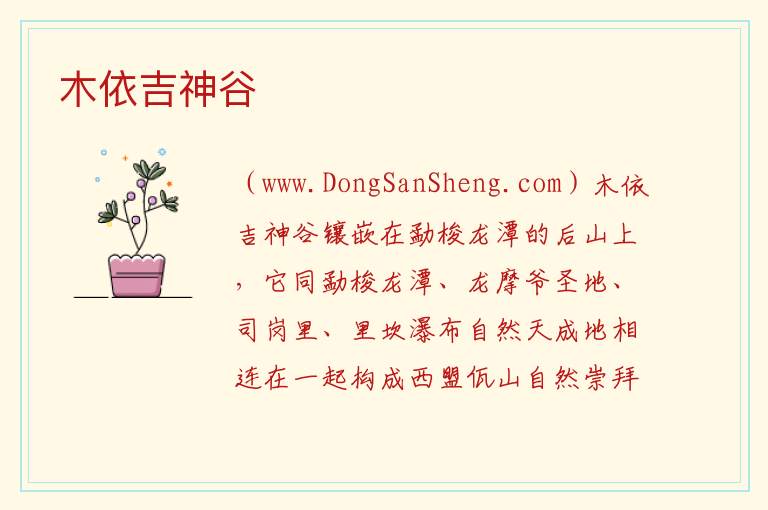 木依吉神谷

（www.DongSanSheng.com）木依吉神谷镶嵌在勐梭龙潭的后山上，它同勐梭龙潭、龙摩爷圣地、司岗里、里坎瀑布自然天成地相连在一起构成西盟佤山自然崇拜